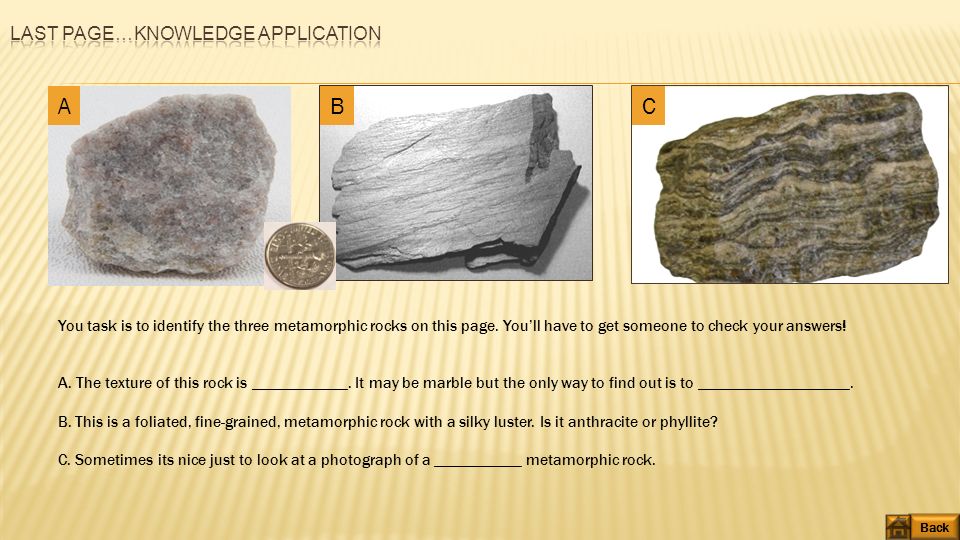 LAST PAGE…KNOWLEDGE APPLICATION

A

B

C

You task is to identify the three metamorphic rocks on this page. You'll have to get someone to check your answers!

A. The texture of this rock is ____________. It may be marble but the only way to find out is to ___________________.

B. This is a foliated, fine-grained, metamorphic rock with a silky luster. Is it anthracite or phyllite?

C. Sometimes its nice just to look at a photograph of a ___________ metamorphic rock.

Back